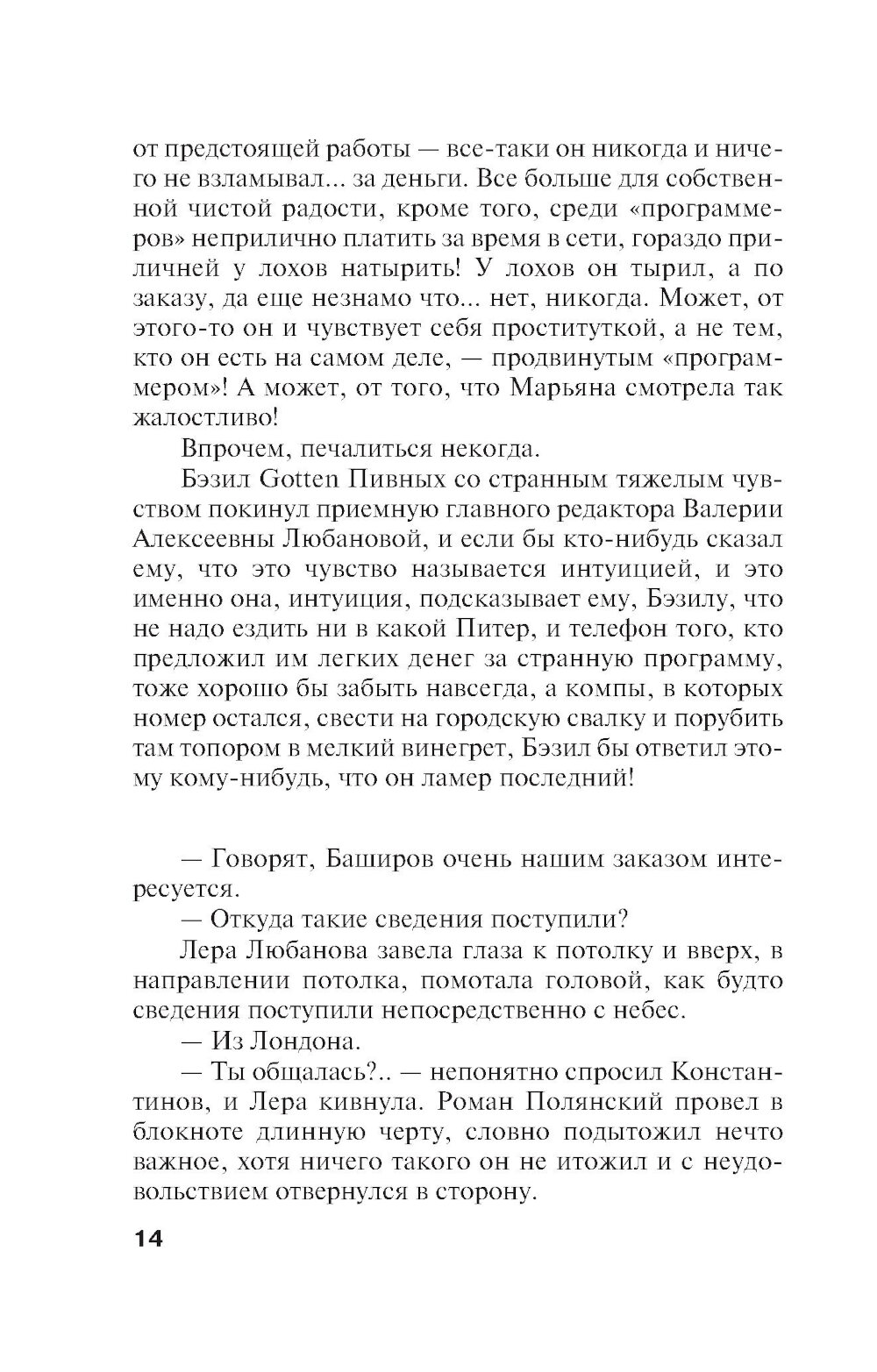 от предстоящей работы — все-таки он никогда и ничего не взламывал... за деньги. Все больше для собственной чистой радости, кроме того, среди «программеров» неприлично платить за время в сети, гораздо приличней у лохов натырить! У лохов он тырил, а по заказу, да еще незнамо что... нет, никогда. Может, от этого-то он и чувствует себя проституткой, а не тем, кто он есть на самом деле, — продвинутым «программером»! А может, от того, что Марьяна смотрела так жалостливо!

Впрочем, печалиться некогда.

Бэзил Gotten Пивных со странным тяжелым чувством покинул приемную главного редактора Валерии Алексеевны Любановой, и если бы кто-нибудь сказал ему, что это чувство называется интуицией, и это именно она, интуиция, подсказывает ему, Бэзилу, что не надо ездить ни в какой Питер, и телефон того, кто предложил им легких денег за странную программу, тоже хорошо бы забыть навсегда, а компы, в которых номер остался, свести на городскую свалку и порубить там топором в мелкий винегрет, Бэзил бы ответил этому кому-нибудь, что он ламер последний!

— Говорят, Баширов очень нашим заказом интересуется.

— Откуда такие сведения поступили?

Лера Любанова завела глаза к потолку и вверх, в направлении потолка, помотала головой, как будто сведения поступили непосредственно с небес.

— Из Лондона.

— Ты общалась?.. — непонятно спросил Константинов, и Лера кивнула. Роман Полянский провел в блокноте длинную черту, словно подытожил нечто важное, хотя ничего такого он не итожил и с неудовольствием отвернулся в сторону.

14